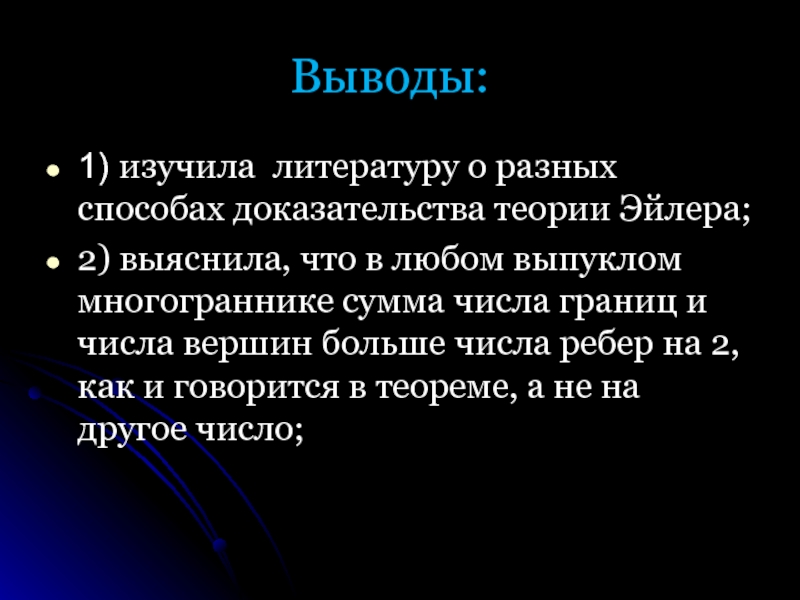 Выводы:

• 1) изучила литературу о разных способах доказательства теории Эйлера;

• 2) выяснила, что в любом выпуклом многограннике сумма числа границ и числа вершин больше числа ребер на 2, как и говорится в теореме, а не на другое число;